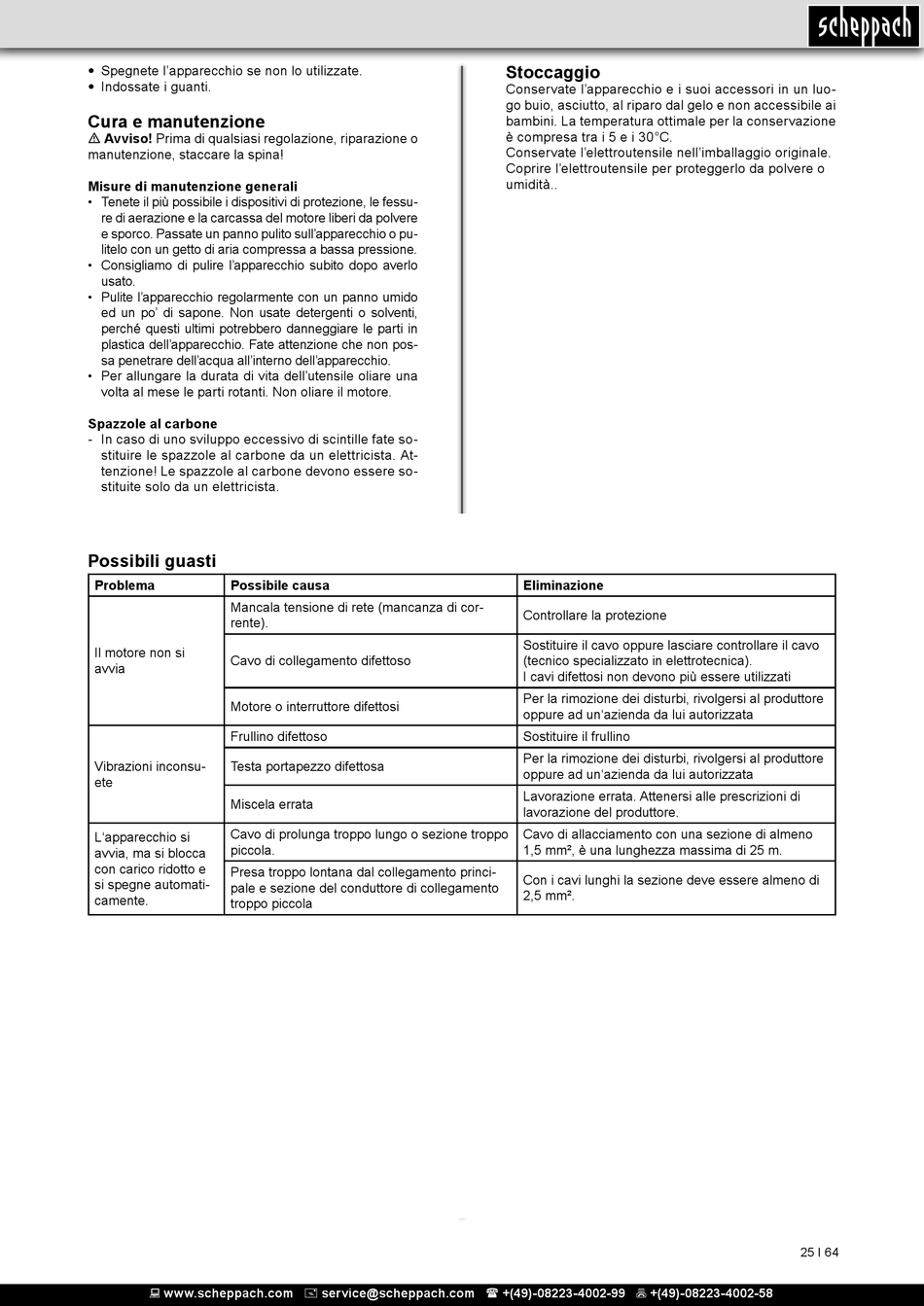 scheppach

• Spegnete l'apparecchio se non lo utilizzate.
• Indossate i guanti.

Cura e manutenzione
⚠ Avviso! Prima di qualsiasi regolazione, riparazione o manutenzione, staccare la spina!

Misure di manutenzione generali
• Tenete il più possibile i dispositivi di protezione, le fessure di aerazione e la carcassa del motore liberi da polvere e sporco. Passate un panno pulito sull'apparecchio o pulitelo con un getto di aria compressa a bassa pressione.
• Consigliamo di pulire l'apparecchio subito dopo averlo usato.
• Pulite l'apparecchio regolarmente con un panno umido ed un po' di sapone. Non usate detergenti o solventi, perché questi ultimi potrebbero danneggiare le parti in plastica dell'apparecchio. Fate attenzione che non possa penetrare dell'acqua all'interno dell'apparecchio.
• Per allungare la durata di vita dell'utensile oliare una volta al mese le parti rotanti. Non oliare il motore.

Spazzole al carbone
- In caso di uno sviluppo eccessivo di scintille fate sostituire le spazzole al carbone da un elettricista. Attenzione! Le spazzole al carbone devono essere sostituite solo da un elettricista.

Stoccaggio
Conservate l'apparecchio e i suoi accessori in un luogo buio, asciutto, al riparo dal gelo e non accessibile ai bambini. La temperatura ottimale per la conservazione è compresa tra i 5 e i 30°C.
Conservate l'elettroutensile nell'imballaggio originale.
Coprire l'elettroutensile per proteggerlo da polvere o umidità..

Possibili guasti

| Problema | Possibile causa | Eliminazione |
|---|---|---|
| Il motore non si avvia | Mancala tensione di rete (mancanza di corrente). | Controllare la protezione |
| | Cavo di collegamento difettoso | Sostituire il cavo oppure lasciare controllare il cavo (tecnico specializzato in elettrotecnica). I cavi difettosi non devono più essere utilizzati |
| | Motore o interruttore difettosi | Per la rimozione dei disturbi, rivolgersi al produttore oppure ad un'azienda da lui autorizzata |
| Vibrazioni inconsuete | Frullino difettoso | Sostituire il frullino |
| | Testa portapezzo difettosa | Per la rimozione dei disturbi, rivolgersi al produttore oppure ad un'azienda da lui autorizzata |
| | Miscela errata | Lavorazione errata. Attenersi alle prescrizioni di lavorazione del produttore. |
| L'apparecchio si avvia, ma si blocca con carico ridotto e si spegne automaticamente. | Cavo di prolunga troppo lungo o sezione troppo piccola. | Cavo di allacciamento con una sezione di almeno 1,5 mm², è una lunghezza massima di 25 m. |
| | Presa troppo lontana dal collegamento principale e sezione del conduttore di collegamento troppo piccola | Con i cavi lunghi la sezione deve essere almeno di 2,5 mm². |

25 I 64

www.scheppach.com service@scheppach.com +(49)-08223-4002-99 +(49)-08223-4002-58